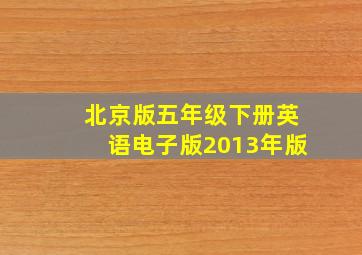 北京版五年级下册英语电子版2013年版